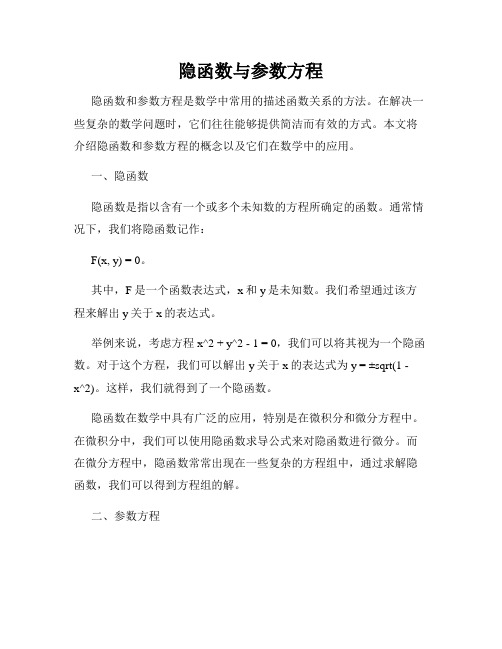 隐函数与参数方程

隐函数和参数方程是数学中常用的描述函数关系的方法。在解决一些复杂的数学问题时，它们往往能够提供简洁而有效的方式。本文将介绍隐函数和参数方程的概念以及它们在数学中的应用。

一、隐函数

隐函数是指以含有一个或多个未知数的方程所确定的函数。通常情况下，我们将隐函数记作：

F(x, y) = 0。

其中，F 是一个函数表达式，x 和 y 是未知数。我们希望通过该方程来解出 y 关于 x 的表达式。

举例来说，考虑方程 x^2 + y^2 - 1 = 0，我们可以将其视为一个隐函数。对于这个方程，我们可以解出 y 关于 x 的表达式为 y = ±sqrt(1 - x^2)。这样，我们就得到了一个隐函数。

隐函数在数学中具有广泛的应用，特别是在微积分和微分方程中。在微积分中，我们可以使用隐函数求导公式来对隐函数进行微分。而在微分方程中，隐函数常常出现在一些复杂的方程组中，通过求解隐函数，我们可以得到方程组的解。

二、参数方程